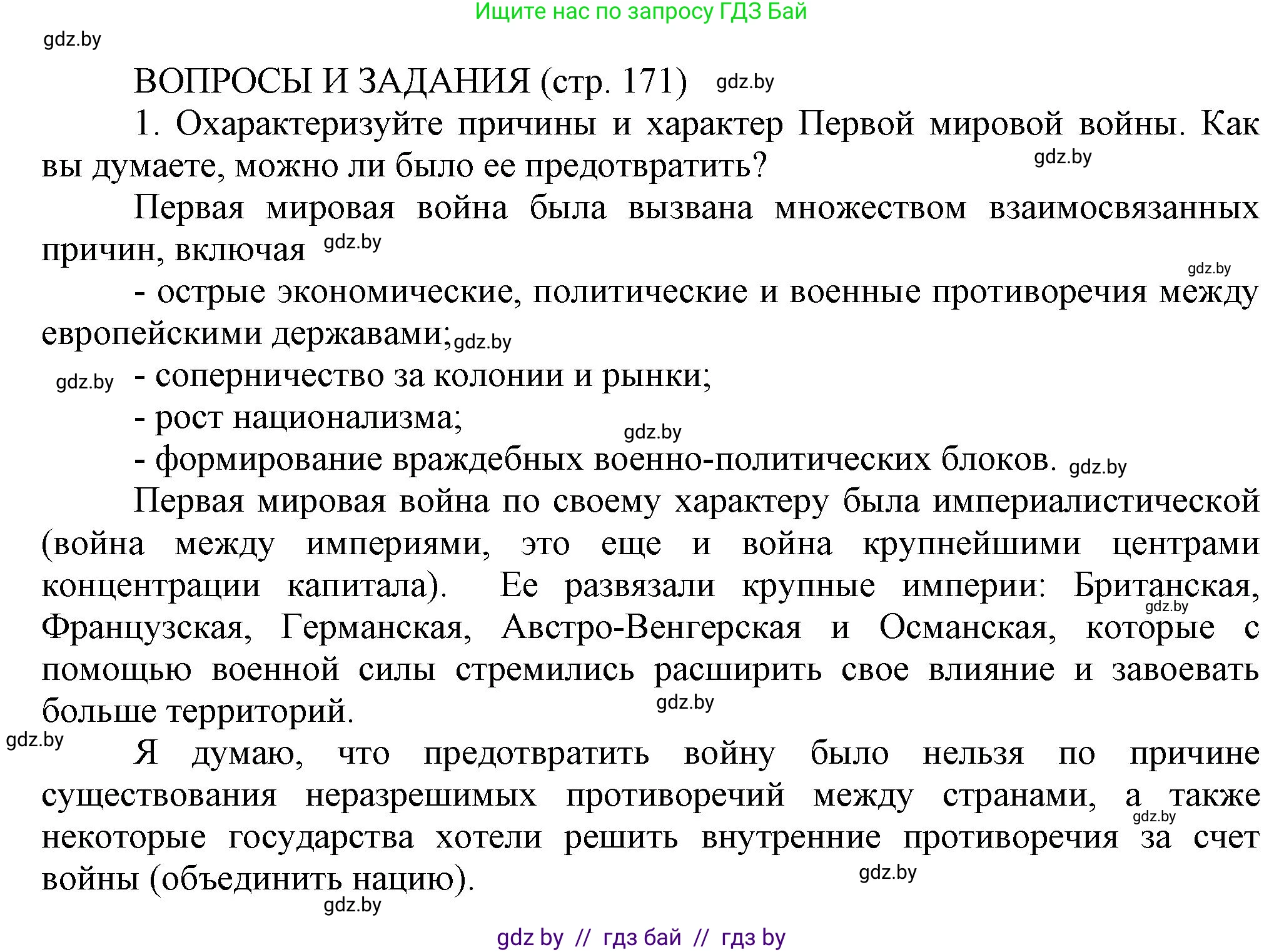 Ищите нас по запросу ГДЗ Бай

gdz.by

ВОПРОСЫ И ЗАДАНИЯ (стр. 171) gdz.by

1. Охарактеризуйте причины и характер Первой мировой войны. Как вы думаете, можно ли было ее предотвратить? gdz.by

Первая мировая война была вызвана множеством взаимосвязанных причин, включая gdz.by

gdz.by

- острые экономические, политические и военные противоречия между европейскими державами; gdz.by

gdz.by - соперничество за колонии и рынки;

- рост национализма; gdz.by

- формирование враждебных военно-политических блоков. gdz.by

Первая мировая война по своему характеру была империалистической (война между империями, это еще и война крупнейшими центрами концентрации капитала). Ее развязали крупные империи: Британская, gdz.by Французская, Германская, Австро-Венгерская и Османская, которые с помощью военной силы стремились расширить свое влияние и завоевать больше территорий. gdz.by

gdz.by

Я думаю, что предотвратить войну было нельзя по причине существования неразрешимых противоречий между странами, а также gdz.by некоторые государства хотели решить внутренние противоречия за счет войны (объединить нацию). gdz.by

gdz.by

gdz by // гдз бай // гдз by